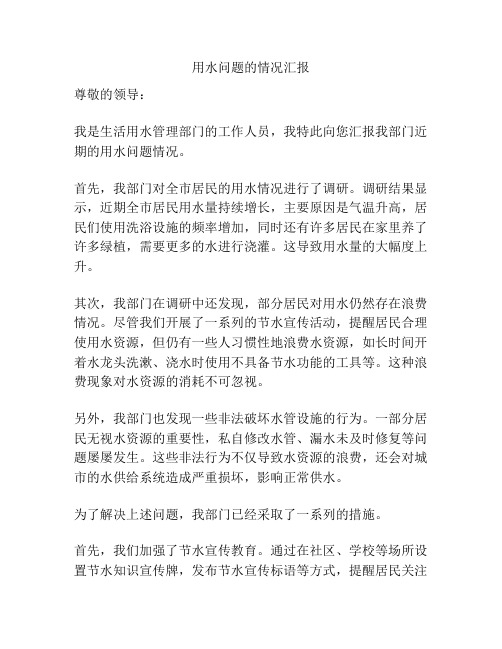 用水问题的情况汇报

尊敬的领导：

我是生活用水管理部门的工作人员，我特此向您汇报我部门近期的用水问题情况。

首先，我部门对全市居民的用水情况进行了调研。调研结果显示，近期全市居民用水量持续增长，主要原因是气温升高，居民们使用洗浴设施的频率增加，同时还有许多居民在家里养了许多绿植，需要更多的水进行浇灌。这导致用水量的大幅度上升。

其次，我部门在调研中还发现，部分居民对用水仍然存在浪费情况。尽管我们开展了一系列的节水宣传活动，提醒居民合理使用水资源，但仍有一些人习惯性地浪费水资源，如长时间开着水龙头洗漱、浇水时使用不具备节水功能的工具等。这种浪费现象对水资源的消耗不可忽视。

另外，我部门也发现一些非法破坏水管设施的行为。一部分居民无视水资源的重要性，私自修改水管、漏水未及时修复等问题屡屡发生。这些非法行为不仅导致水资源的浪费，还会对城市的水供给系统造成严重损坏，影响正常供水。

为了解决上述问题，我部门已经采取了一系列的措施。

首先，我们加强了节水宣传教育。通过在社区、学校等场所设置节水知识宣传牌，发布节水宣传标语等方式，提醒居民关注